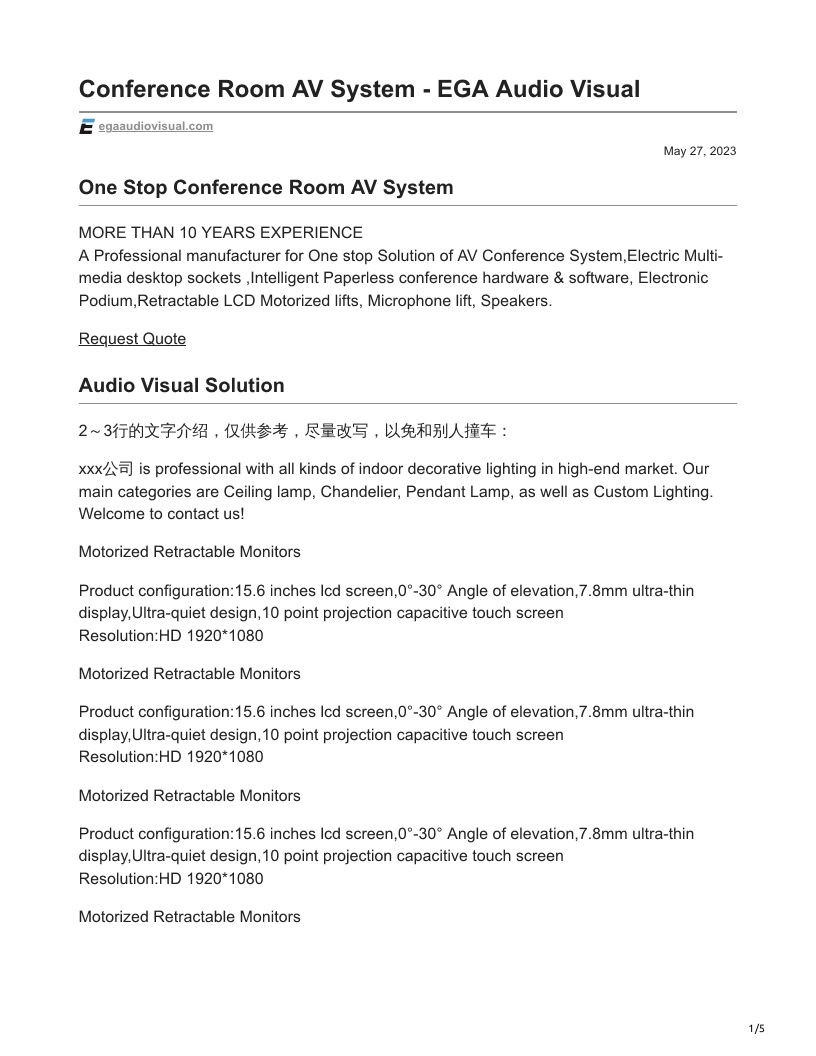 Conference Room AV System - EGA Audio Visual

egaaudiovisual.com

May 27, 2023

One Stop Conference Room AV System

MORE THAN 10 YEARS EXPERIENCE
A Professional manufacturer for One stop Solution of AV Conference System,Electric Multi-media desktop sockets ,Intelligent Paperless conference hardware & software, Electronic Podium,Retractable LCD Motorized lifts, Microphone lift, Speakers.

Request Quote

Audio Visual Solution

2～3行的文字介绍，仅供参考，尽量改写，以免和别人撞车：

xxx公司 is professional with all kinds of indoor decorative lighting in high-end market. Our main categories are Ceiling lamp, Chandelier, Pendant Lamp, as well as Custom Lighting. Welcome to contact us!

Motorized Retractable Monitors

Product configuration:15.6 inches lcd screen,0°-30° Angle of elevation,7.8mm ultra-thin display,Ultra-quiet design,10 point projection capacitive touch screen
Resolution:HD 1920*1080

Motorized Retractable Monitors

Product configuration:15.6 inches lcd screen,0°-30° Angle of elevation,7.8mm ultra-thin display,Ultra-quiet design,10 point projection capacitive touch screen
Resolution:HD 1920*1080

Motorized Retractable Monitors

Product configuration:15.6 inches lcd screen,0°-30° Angle of elevation,7.8mm ultra-thin display,Ultra-quiet design,10 point projection capacitive touch screen
Resolution:HD 1920*1080

Motorized Retractable Monitors

1/5